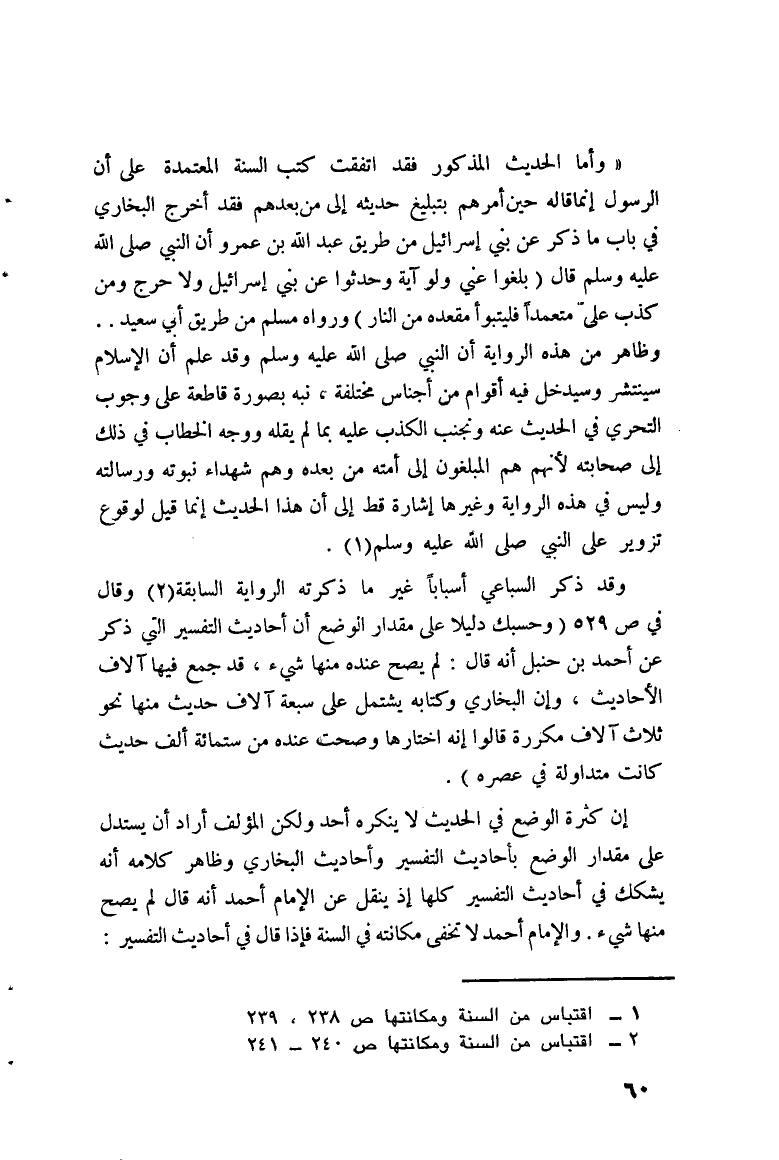 « وأما الحديث المذكور فقد اتفقت كتب السنة المعتمدة على أن الرسول إنما قاله حين أمرهم بتبليغ حديثه إلى من بعدهم فقد أخرج البخاري في باب ما ذكر عن بني إسرائيل من طريق عبد الله بن عمرو أن النبي صلى الله عليه وسلم قال ( بلغوا عني ولو آية وحدثوا عن بني إسرائيل ولا حرج ومن كذب عليّ متعمداً فليتبوأ مقعده من النار ) ورواه مسلم من طريق أبي سعيد . . وظاهر من هذه الرواية أن النبي صلى الله عليه وسلم وقد علم أن الإسلام سينتشر وسيدخل فيه أقوام من أجناس مختلفة ، نبه بصورة قاطعة على وجوب التحري في الحديث عنه وتجنب الكذب عليه بما لم يقله ووجه الخطاب في ذلك إلى صحابته لأنهم هم المبلغون إلى أمته من بعده وهم شهداء نبوته ورسالته وليس في هذه الرواية وغيرها إشارة قط إلى أن هذا الحديث إنما قيل لوقوع تزوير على النبي صلى الله عليه وسلم(١) .

وقد ذكر السباعي أسباباً غير ما ذكرته الرواية السابقة(٢) وقال في ص ٥٢٩ ( وحسبك دليلا على مقدار الوضع أن أحاديث التفسير التي ذكر عن أحمد بن حنبل أنه قال : لم يصح عنده منها شيء ، قد جمع فيها آلاف الأحاديث ، وإن البخاري وكتابه يشتمل على سبعة آلاف حديث منها نحو ثلاث آلاف مكررة قالوا إنه اختارها وصحت عنده من ستمائة ألف حديث كانت متداولة في عصره ) .

إن كثرة الوضع في الحديث لا ينكره أحد ولكن المؤلف أراد أن يستدل على مقدار الوضع بأحاديث التفسير وأحاديث البخاري وظاهر كلامه أنه يشكك في أحاديث التفسير كلها إذ ينقل عن الإمام أحمد أنه قال لم يصح منها شيء . والإمام أحمد لا تخفى مكانته في السنة فإذا قال في أحاديث التفسير :

١ – اقتباس من السنة ومكانتها ص ٢٣٨ ، ٢٣٩
٢ – اقتباس من السنة ومكانتها ص ٢٤٠ – ٢٤١

٦٠